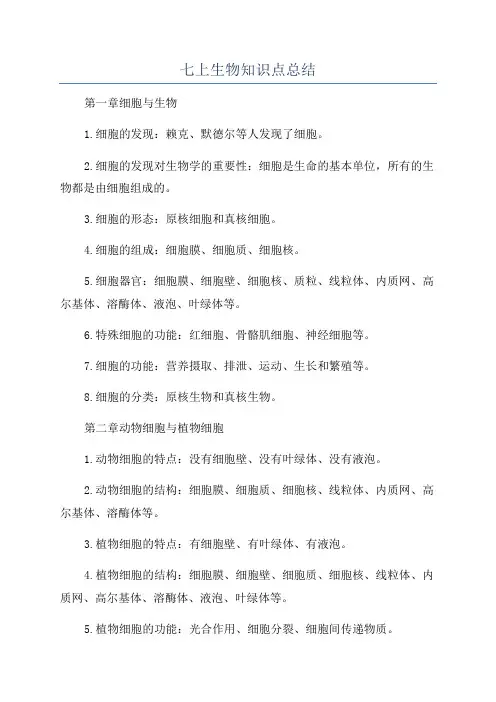 七上生物知识点总结

第一章细胞与生物

1.细胞的发现：赖克、默德尔等人发现了细胞。

2.细胞的发现对生物学的重要性：细胞是生命的基本单位，所有的生物都是由细胞组成的。

3.细胞的形态：原核细胞和真核细胞。

4.细胞的组成：细胞膜、细胞质、细胞核。

5.细胞器官：细胞膜、细胞壁、细胞核、质粒、线粒体、内质网、高尔基体、溶酶体、液泡、叶绿体等。

6.特殊细胞的功能：红细胞、骨骼肌细胞、神经细胞等。

7.细胞的功能：营养摄取、排泄、运动、生长和繁殖等。

8.细胞的分类：原核生物和真核生物。

第二章动物细胞与植物细胞

1.动物细胞的特点：没有细胞壁、没有叶绿体、没有液泡。

2.动物细胞的结构：细胞膜、细胞质、细胞核、线粒体、内质网、高尔基体、溶酶体等。

3.植物细胞的特点：有细胞壁、有叶绿体、有液泡。

4.植物细胞的结构：细胞膜、细胞壁、细胞质、细胞核、线粒体、内质网、高尔基体、溶酶体、液泡、叶绿体等。

5.植物细胞的功能：光合作用、细胞分裂、细胞间传递物质。